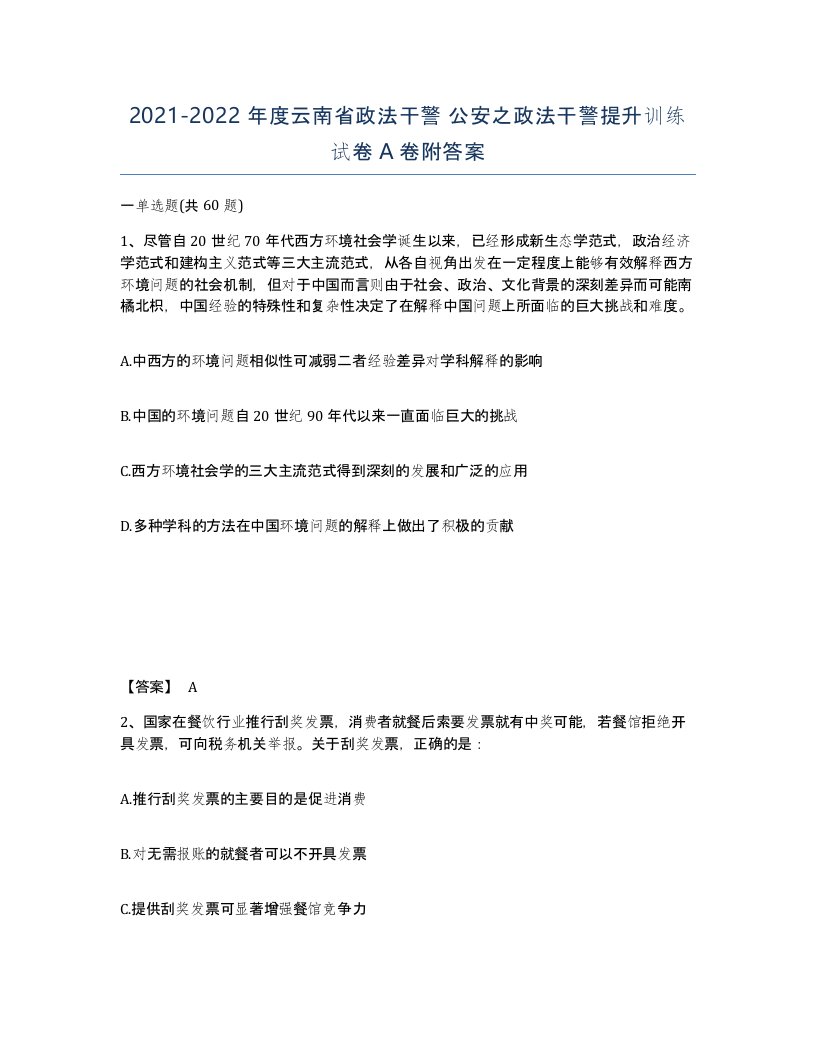 2021-2022 年度云南省政法干警 公安之政法干警提升训练试卷 A 卷附答案

一单选题(共 60 题)

1、尽管自 20 世纪 70 年代西方环境社会学诞生以来，已经形成新生态学范式，政治经济学范式和建构主义范式等三大主流范式，从各自视角出发在一定程度上能够有效解释西方环境问题的社会机制，但对于中国而言则由于社会、政治、文化背景的深刻差异而可能南橘北枳，中国经验的特殊性和复杂性决定了在解释中国问题上所面临的巨大挑战和难度。

A.中西方的环境问题相似性可减弱二者经验差异对学科解释的影响

B.中国的环境问题自 20 世纪 90 年代以来一直面临巨大的挑战

C.西方环境社会学的三大主流范式得到深刻的发展和广泛的应用

D.多种学科的方法在中国环境问题的解释上做出了积极的贡献

【答案】 A

2、国家在餐饮行业推行刮奖发票，消费者就餐后索要发票就有中奖可能，若餐馆拒绝开具发票，可向税务机关举报。关于刮奖发票，正确的是：

A.推行刮奖发票的主要目的是促进消费

B.对无需报账的就餐者可以不开具发票

C.提供刮奖发票可显著增强餐馆竞争力